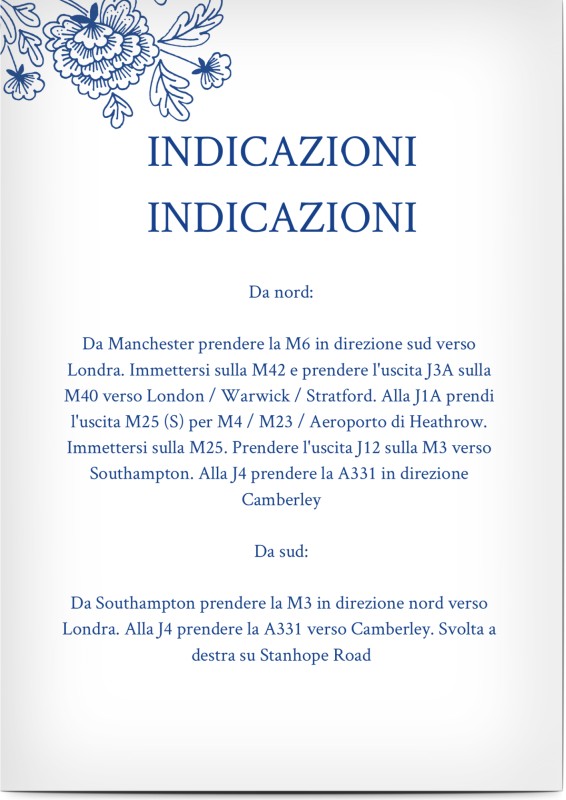 INDICAZIONI
INDICAZIONI

Da nord:

Da Manchester prendere la M6 in direzione sud verso Londra. Immettersi sulla M42 e prendere l'uscita J3A sulla M40 verso London / Warwick / Stratford. Alla J1A prendi l'uscita M25 (S) per M4 / M23 / Aeroporto di Heathrow. Immettersi sulla M25. Prendere l'uscita J12 sulla M3 verso Southampton. Alla J4 prendere la A331 in direzione Camberley

Da sud:

Da Southampton prendere la M3 in direzione nord verso Londra. Alla J4 prendere la A331 verso Camberley. Svolta a destra su Stanhope Road